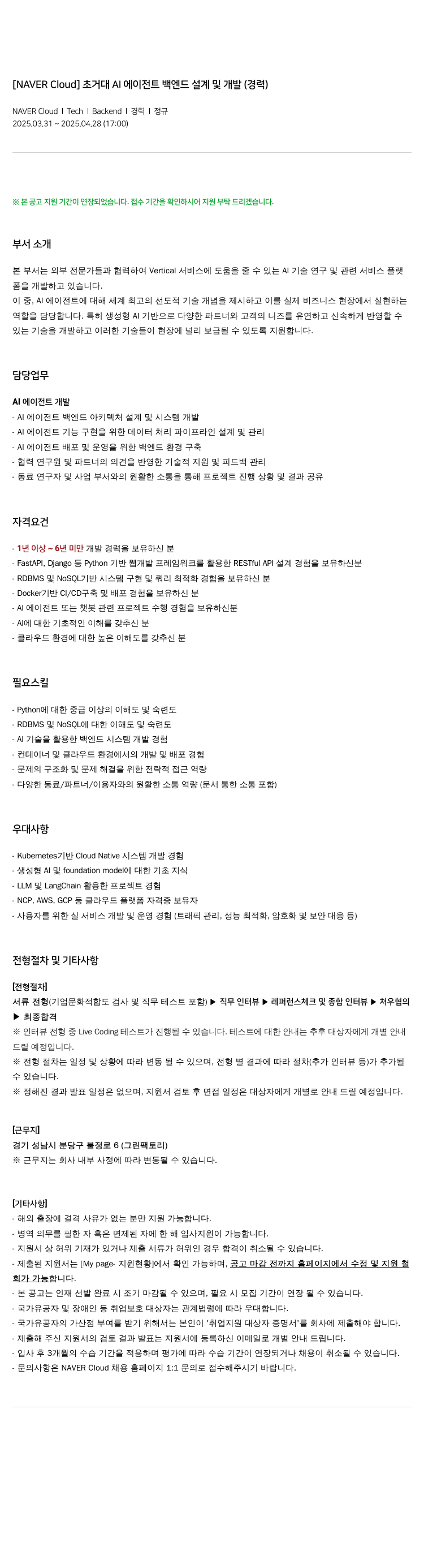 [NAVER Cloud] 초거대 AI 에이전트 백엔드 설계 및 개발 (경력)

NAVER Cloud I Tech I Backend I 경력 I 정규
2025.03.31 ~ 2025.04.28 (17:00)

※ 본 공고 지원 기간이 연장되었습니다. 접수 기간을 확인하시어 지원 부탁 드리겠습니다.

부서 소개

본 부서는 외부 전문가들과 협력하여 Vertical 서비스에 도움을 줄 수 있는 AI 기술 연구 및 관련 서비스 플랫폼을 개발하고 있습니다.
이 중, AI 에이전트에 대해 세계 최고의 선도적 기술 개념을 제시하고 이를 실제 비즈니스 현장에서 실현하는 역할을 담당합니다. 특히 생성형 AI 기반으로 다양한 파트너와 고객의 니즈를 유연하고 신속하게 반영할 수 있는 기술을 개발하고 이러한 기술들이 현장에 널리 보급될 수 있도록 지원합니다.

담당업무

AI 에이전트 개발
- AI 에이전트 백엔드 아키텍처 설계 및 시스템 개발
- AI 에이전트 기능 구현을 위한 데이터 처리 파이프라인 설계 및 관리
- AI 에이전트 배포 및 운영을 위한 백엔드 환경 구축
- 협력 연구원 및 파트너의 의견을 반영한 기술적 지원 및 피드백 관리
- 동료 연구자 및 사업 부서와의 원활한 소통을 통해 프로젝트 진행 상황 및 결과 공유

자격요건

- 1년 이상 ~ 6년 미만 개발 경력을 보유하신 분
- FastAPI, Django 등 Python 기반 웹개발 프레임워크를 활용한 RESTful API 설계 경험을 보유하신분
- RDBMS 및 NoSQL기반 시스템 구현 및 쿼리 최적화 경험을 보유하신 분
- Docker기반 CI/CD구축 및 배포 경험을 보유하신 분
- AI 에이전트 또는 챗봇 관련 프로젝트 수행 경험을 보유하신분
- AI에 대한 기초적인 이해를 갖추신 분
- 클라우드 환경에 대한 높은 이해도를 갖추신 분

필요스킬

- Python에 대한 중급 이상의 이해도 및 숙련도
- RDBMS 및 NoSQL에 대한 이해도 및 숙련도
- AI 기술을 활용한 백엔드 시스템 개발 경험
- 컨테이너 및 클라우드 환경에서의 개발 및 배포 경험
- 문제의 구조화 및 문제 해결을 위한 전략적 접근 역량
- 다양한 동료/파트너/이용자와의 원활한 소통 역량 (문서 통한 소통 포함)

우대사항

- Kubernetes기반 Cloud Native 시스템 개발 경험
- 생성형 AI 및 foundation model에 대한 기초 지식
- LLM 및 LangChain 활용한 프로젝트 경험
- NCP, AWS, GCP 등 클라우드 플랫폼 자격증 보유자
- 사용자를 위한 실 서비스 개발 및 운영 경험 (트래픽 관리, 성능 최적화, 암호화 및 보안 대응 등)

전형절차 및 기타사항

[전형절차]
서류 전형(기업문화적합도 검사 및 직무 테스트 포함) ▶ 직무 인터뷰 ▶ 레퍼런스체크 및 종합 인터뷰 ▶ 처우협의 ▶ 최종합격
※ 인터뷰 전형 중 Live Coding 테스트가 진행될 수 있습니다. 테스트에 대한 안내는 추후 대상자에게 개별 안내 드릴 예정입니다.
※ 전형 절차는 일정 및 상황에 따라 변동 될 수 있으며, 전형 별 결과에 따라 절차(추가 인터뷰 등)가 추가될 수 있습니다.
※ 정해진 결과 발표 일정은 없으며, 지원서 검토 후 면접 일정은 대상자에게 개별로 안내 드릴 예정입니다.

[근무지]
경기 성남시 분당구 불정로 6 (그린팩토리)
※ 근무지는 회사 내부 사정에 따라 변동될 수 있습니다.

[기타사항]
- 해외 출장에 결격 사유가 없는 분만 지원 가능합니다.
- 병역 의무를 필한 자 혹은 면제된 자에 한 해 입사지원이 가능합니다.
- 지원서 상 허위 기재가 있거나 제출 서류가 허위인 경우 합격이 취소될 수 있습니다.
- 제출된 지원서는 [My page- 지원현황]에서 확인 가능하며, 공고 마감 전까지 홈페이지에서 수정 및 지원 철회가 가능합니다.
- 본 공고는 인재 선발 완료 시 조기 마감될 수 있으며, 필요 시 모집 기간이 연장 될 수 있습니다.
- 국가유공자 및 장애인 등 취업보호 대상자는 관계법령에 따라 우대합니다.
- 국가유공자의 가산점 부여를 받기 위해서는 본인이 '취업지원 대상자 증명서'를 회사에 제출해야 합니다.
- 제출해 주신 지원서의 검토 결과 발표는 지원서에 등록하신 이메일로 개별 안내 드립니다.
- 입사 후 3개월의 수습 기간을 적용하며 평가에 따라 수습 기간이 연장되거나 채용이 취소될 수 있습니다.
- 문의사항은 NAVER Cloud 채용 홈페이지 1:1 문의로 접수해주시기 바랍니다.